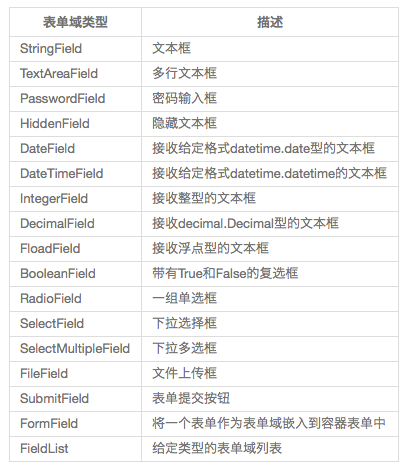 | 表单域类型 | 描述 |
|---|---|
| StringField | 文本框 |
| TextAreaField | 多行文本框 |
| PasswordField | 密码输入框 |
| HiddenField | 隐藏文本框 |
| DateField | 接收给定格式datetime.date型的文本框 |
| DateTimeField | 接收给定格式datetime.datetime的文本框 |
| IntegerField | 接收整型的文本框 |
| DecimalField | 接收decimal.Decimal型的文本框 |
| FloadField | 接收浮点型的文本框 |
| BooleanField | 带有True和False的复选框 |
| RadioField | 一组单选框 |
| SelectField | 下拉选择框 |
| SelectMultipleField | 下拉多选框 |
| FileField | 文件上传框 |
| SubmitField | 表单提交按钮 |
| FormField | 将一个表单作为表单域嵌入到容器表单中 |
| FieldList | 给定类型的表单域列表 |